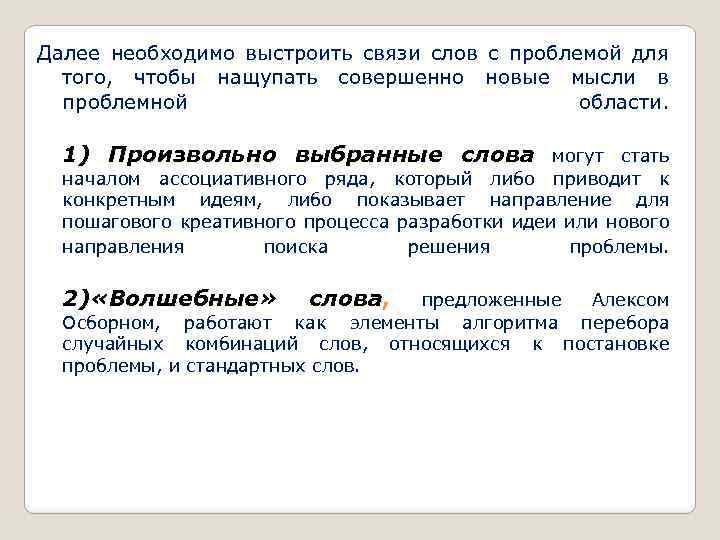 Далее необходимо выстроить связи слов с проблемой для того, чтобы нащупать совершенно новые мысли в проблемной области.

1) Произвольно выбранные слова могут стать началом ассоциативного ряда, который либо приводит к конкретным идеям, либо показывает направление для пошагового креативного процесса разработки идеи или нового направления поиска решения проблемы.

2)«Волшебные» слова, предложенные Алексом Осборном, работают как элементы алгоритма перебора случайных комбинаций слов, относящихся к постановке проблемы, и стандартных слов.